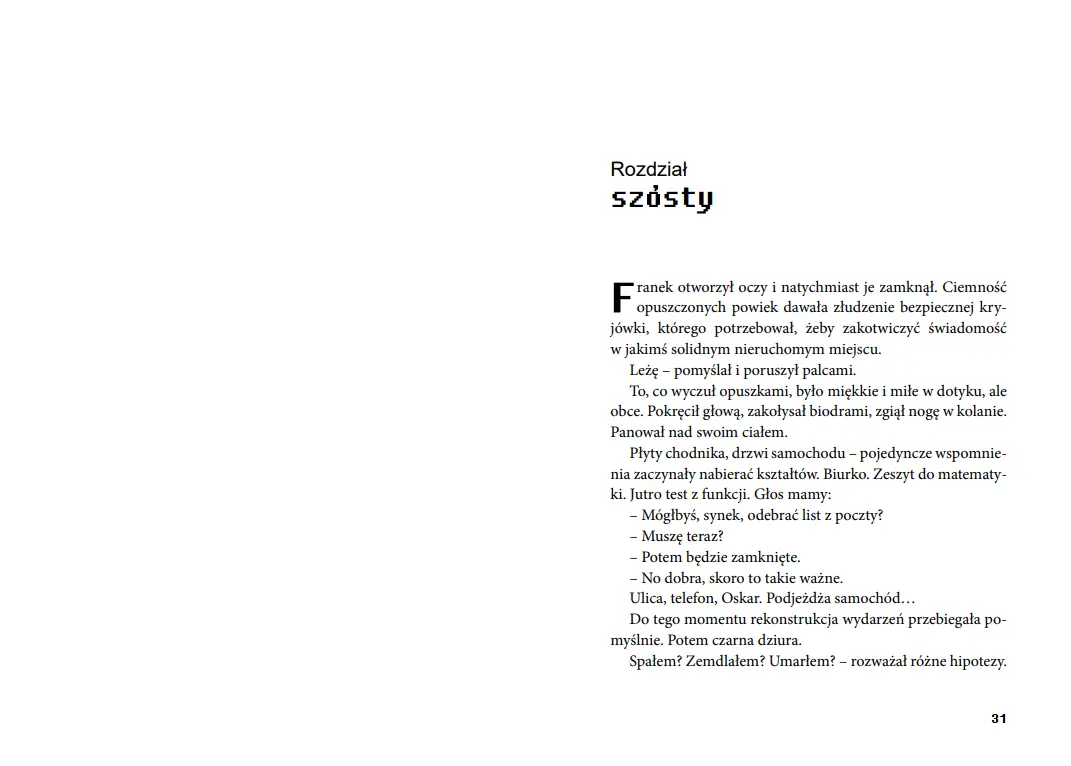 Rozdział
szósty

Franek otworzył oczy i natychmiast je zamknął. Ciemność opuszczonych powiek dawała złudzenie bezpiecznej kryjówki, którego potrzebował, żeby zakotwiczyć świadomość w jakimś solidnym nieruchomym miejscu.
Leżę – pomyślał i poruszył palcami.
To, co wyczuł opuszkami, było miękkie i miłe w dotyku, ale obce. Pokręcił głową, zakołysał biodrami, zgiął nogę w kolanie. Panował nad swoim ciałem.
Płyty chodnika, drzwi samochodu – pojedyncze wspomnienia zaczynały nabierać kształtów. Biurko. Zeszyt do matematyki. Jutro test z funkcji. Głos mamy:
– Mógłbyś, synek, odebrać list z poczty?
– Muszę teraz?
– Potem będzie zamknięte.
– No dobra, skoro to takie ważne.
Ulica, telefon, Oskar. Podjeżdża samochód…
Do tego momentu rekonstrukcja wydarzeń przebiegała pomyślnie. Potem czarna dziura.
Spałem? Zemdlałem? Umarłem? – rozważał różne hipotezy.

31